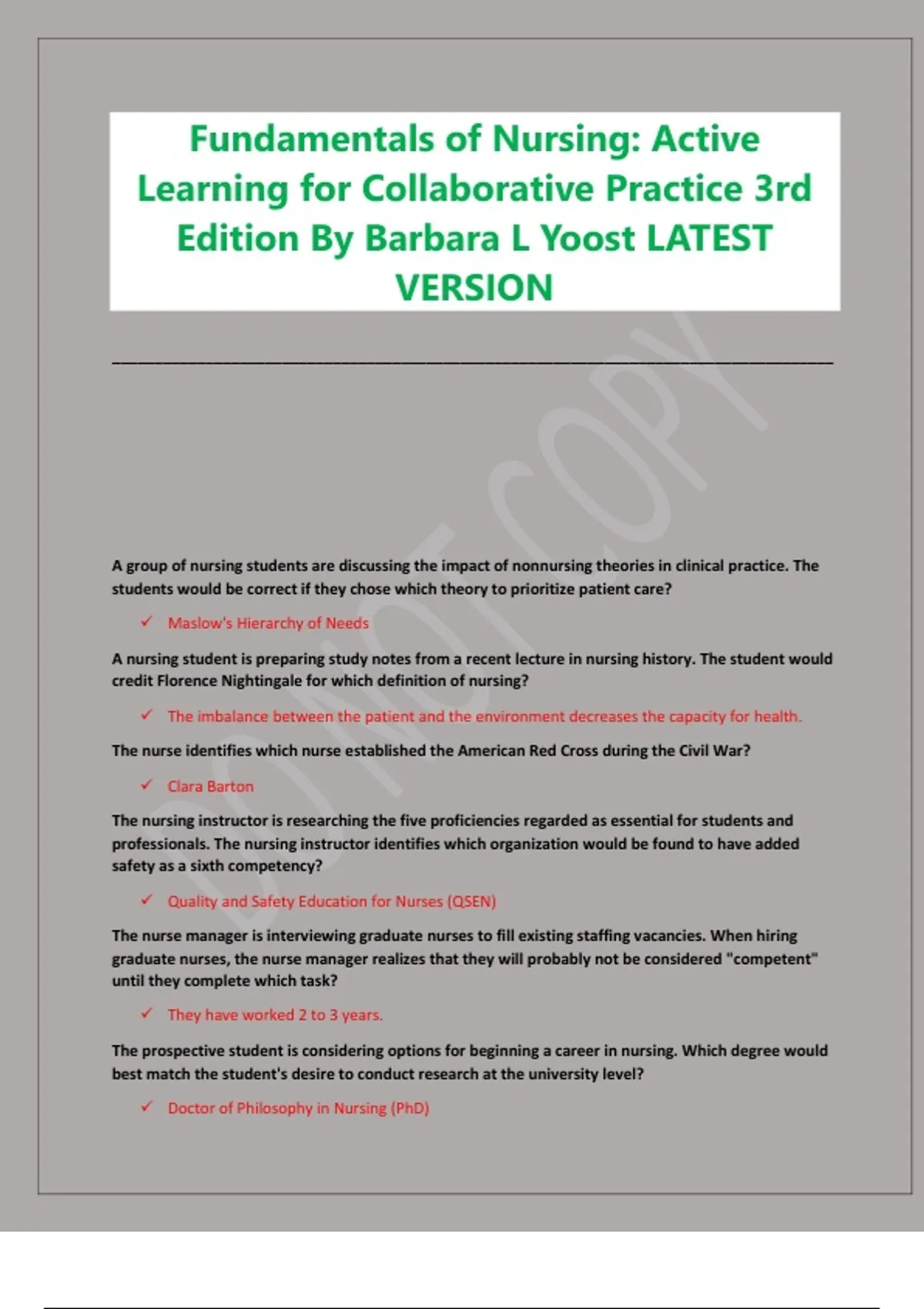 Fundamentals of Nursing: Active Learning for Collaborative Practice 3rd Edition By Barbara L Yoost LATEST VERSION

DO NOT COPY

A group of nursing students are discussing the impact of nonnursing theories in clinical practice. The students would be correct if they chose which theory to prioritize patient care?

✓ Maslow's Hierarchy of Needs

A nursing student is preparing study notes from a recent lecture in nursing history. The student would credit Florence Nightingale for which definition of nursing?

✓ The imbalance between the patient and the environment decreases the capacity for health.

The nurse identifies which nurse established the American Red Cross during the Civil War?

✓ Clara Barton

The nursing instructor is researching the five proficiencies regarded as essential for students and professionals. The nursing instructor identifies which organization would be found to have added safety as a sixth competency?

✓ Quality and Safety Education for Nurses (QSEN)

The nurse manager is interviewing graduate nurses to fill existing staffing vacancies. When hiring graduate nurses, the nurse manager realizes that they will probably not be considered "competent" until they complete which task?

✓ They have worked 2 to 3 years.

The prospective student is considering options for beginning a career in nursing. Which degree would best match the student's desire to conduct research at the university level?

✓ Doctor of Philosophy in Nursing (PhD)